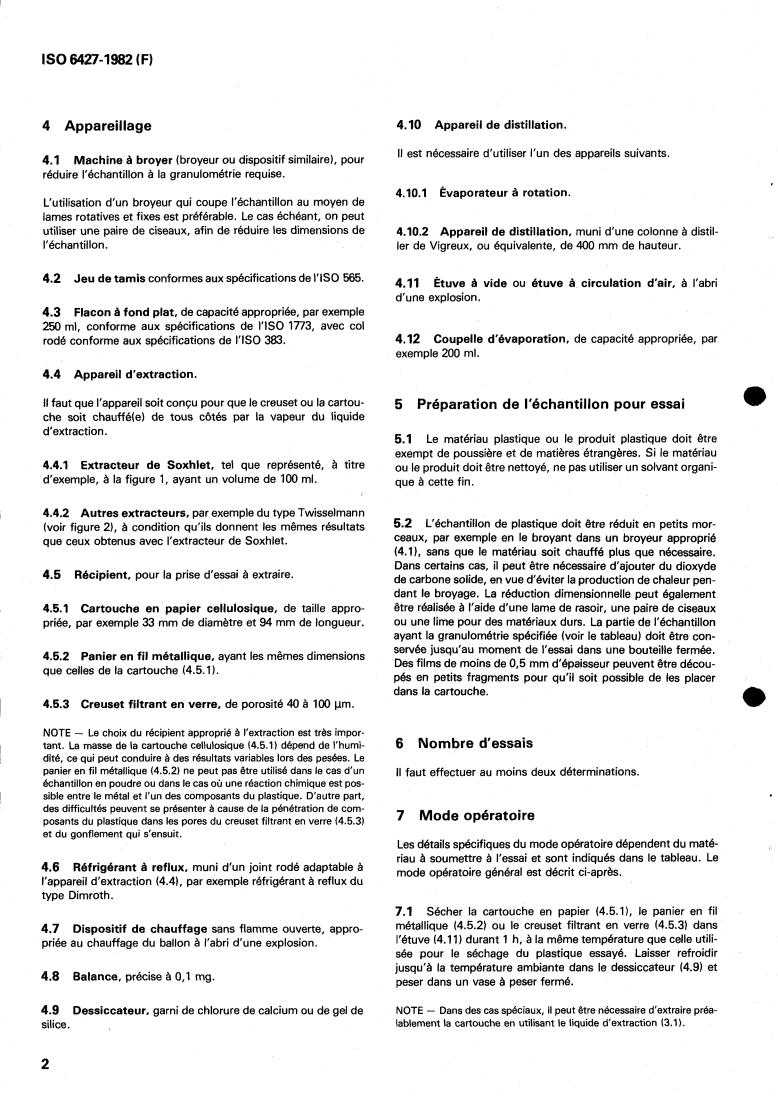 ISO 6427-1982 (F)

4 Appareillage

4.1 Machine à broyer (broyeur ou dispositif similaire), pour réduire l'échantillon à la granulométrie requise.

L'utilisation d'un broyeur qui coupe l'échantillon au moyen de lames rotatives et fixes est préférable. Le cas échéant, on peut utiliser une paire de ciseaux, afin de réduire les dimensions de l'échantillon.

4.2 Jeu de tamis conformes aux spécifications de l'ISO 565.

4.3 Flacon à fond plat, de capacité appropriée, par exemple 250 ml, conforme aux spécifications de l'ISO 1773, avec col rodé conforme aux spécifications de l'ISO 383.

4.4 Appareil d'extraction.

Il faut que l'appareil soit conçu pour que le creuset ou la cartouche soit chauffé(e) de tous côtés par la vapeur du liquide d'extraction.

4.4.1 Extracteur de Soxhlet, tel que représenté, à titre d'exemple, à la figure 1, ayant un volume de 100 ml.

4.4.2 Autres extracteurs, par exemple du type Twisselmann (voir figure 2), à condition qu'ils donnent les mêmes résultats que ceux obtenus avec l'extracteur de Soxhlet.

4.5 Récipient, pour la prise d'essai à extraire.

4.5.1 Cartouche en papier cellulosique, de taille appropriée, par exemple 33 mm de diamètre et 94 mm de longueur.

4.5.2 Panier en fil métallique, ayant les mêmes dimensions que celles de la cartouche (4.5.1).

4.5.3 Creuset filtrant en verre, de porosité 40 à 100 µm.

NOTE — Le choix du récipient approprié à l'extraction est très important. La masse de la cartouche cellulosique (4.5.1) dépend de l'humidité, ce qui peut conduire à des résultats variables lors des pesées. Le panier en fil métallique (4.5.2) ne peut pas être utilisé dans le cas d'un échantillon en poudre ou dans le cas où une réaction chimique est possible entre le métal et l'un des composants du plastique. D'autre part, des difficultés peuvent se présenter à cause de la pénétration de composants du plastique dans les pores du creuset filtrant en verre (4.5.3) et du gonflement qui s'ensuit.

4.6 Réfrigérant à reflux, muni d'un joint rodé adaptable à l'appareil d'extraction (4.4), par exemple réfrigérant à reflux du type Dimroth.

4.7 Dispositif de chauffage sans flamme ouverte, approprié au chauffage du ballon à l'abri d'une explosion.

4.8 Balance, précise à 0,1 mg.

4.9 Dessiccateur, garni de chlorure de calcium ou de gel de silice.

4.10 Appareil de distillation.

Il est nécessaire d'utiliser l'un des appareils suivants.

4.10.1 Évaporateur à rotation.

4.10.2 Appareil de distillation, muni d'une colonne à distiller de Vigreux, ou équivalente, de 400 mm de hauteur.

4.11 Étuve à vide ou étuve à circulation d'air, à l'abri d'une explosion.

4.12 Coupelle d'évaporation, de capacité appropriée, par exemple 200 ml.

5 Préparation de l'échantillon pour essai

5.1 Le matériau plastique ou le produit plastique doit être exempt de poussière et de matières étrangères. Si le matériau ou le produit doit être nettoyé, ne pas utiliser un solvant organique à cette fin.

5.2 L'échantillon de plastique doit être réduit en petits morceaux, par exemple en le broyant dans un broyeur approprié (4.1), sans que le matériau soit chauffé plus que nécessaire. Dans certains cas, il peut être nécessaire d'ajouter du dioxyde de carbone solide, en vue d'éviter la production de chaleur pendant le broyage. La réduction dimensionnelle peut également être réalisée à l'aide d'une lame de rasoir, une paire de ciseaux ou une lime pour des matériaux durs. La partie de l'échantillon ayant la granulométrie spécifiée (voir le tableau) doit être conservée jusqu'au moment de l'essai dans une bouteille fermée. Des films de moins de 0,5 mm d'épaisseur peuvent être découpés en petits fragments pour qu'il soit possible de les placer dans la cartouche.

6 Nombre d'essais

Il faut effectuer au moins deux déterminations.

7 Mode opératoire

Les détails spécifiques du mode opératoire dépendent du matériau à soumettre à l'essai et sont indiqués dans le tableau. Le mode opératoire général est décrit ci-après.

7.1 Sécher la cartouche en papier (4.5.1), le panier en fil métallique (4.5.2) ou le creuset filtrant en verre (4.5.3) dans l'étuve (4.11) durant 1 h, à la même température que celle utilisée pour le séchage du plastique essayé. Laisser refroidir jusqu'à la température ambiante dans le dessiccateur (4.9) et peser dans un vase à peser fermé.

NOTE — Dans des cas spéciaux, il peut être nécessaire d'extraire préalablement la cartouche en utilisant le liquide d'extraction (3.1).

2